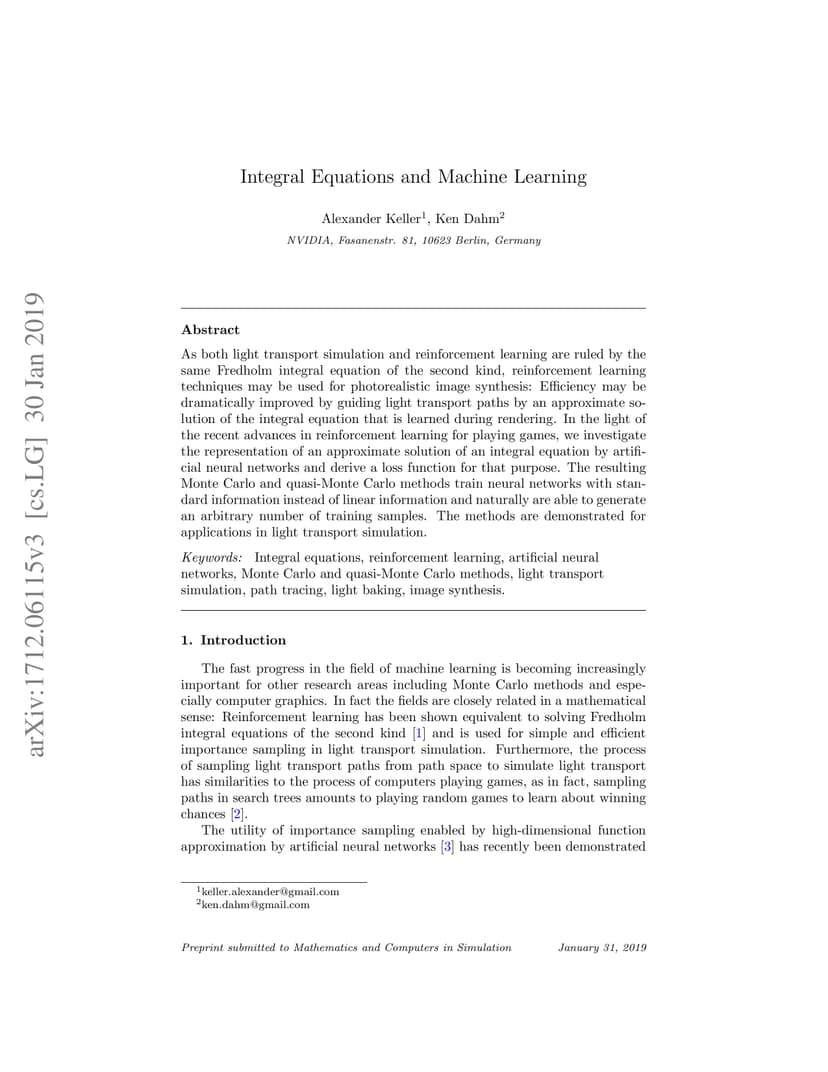 arXiv:1712.06115v3 [cs.LG] 30 Jan 2019

Integral Equations and Machine Learning

Alexander Keller$^1$, Ken Dahm$^2$

NVIDIA, Fasanenstr. 81, 10623 Berlin, Germany

Abstract

As both light transport simulation and reinforcement learning are ruled by the same Fredholm integral equation of the second kind, reinforcement learning techniques may be used for photorealistic image synthesis: Efficiency may be dramatically improved by guiding light transport paths by an approximate solution of the integral equation that is learned during rendering. In the light of the recent advances in reinforcement learning for playing games, we investigate the representation of an approximate solution of an integral equation by artificial neural networks and derive a loss function for that purpose. The resulting Monte Carlo and quasi-Monte Carlo methods train neural networks with standard information instead of linear information and naturally are able to generate an arbitrary number of training samples. The methods are demonstrated for applications in light transport simulation.

Keywords: Integral equations, reinforcement learning, artificial neural networks, Monte Carlo and quasi-Monte Carlo methods, light transport simulation, path tracing, light baking, image synthesis.

1. Introduction

The fast progress in the field of machine learning is becoming increasingly important for other research areas including Monte Carlo methods and especially computer graphics. In fact the fields are closely related in a mathematical sense: Reinforcement learning has been shown equivalent to solving Fredholm integral equations of the second kind [1] and is used for simple and efficient importance sampling in light transport simulation. Furthermore, the process of sampling light transport paths from path space to simulate light transport has similarities to the process of computers playing games, as in fact, sampling paths in search trees amounts to playing random games to learn about winning chances [2].

The utility of importance sampling enabled by high-dimensional function approximation by artificial neural networks [3] has recently been demonstrated

$^1$keller.alexander@gmail.com
$^2$ken.dahm@gmail.com

Preprint submitted to Mathematics and Computers in Simulation January 31, 2019